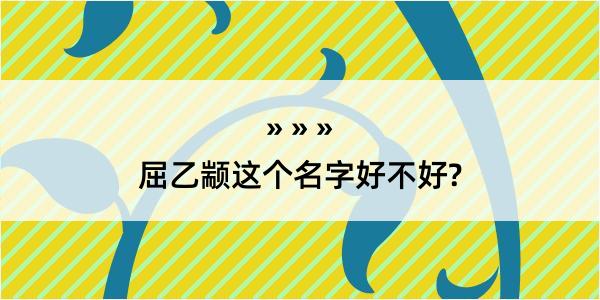 » » »

屈乙颛这个名字好不好?